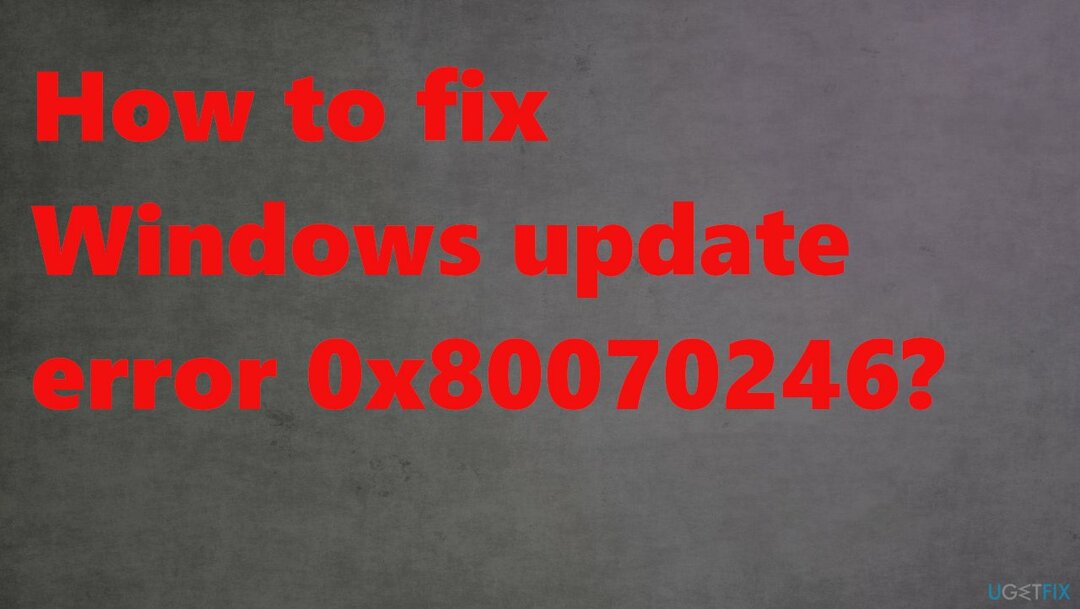 How to fix Windows update error 0x80070246?

UGETFIX